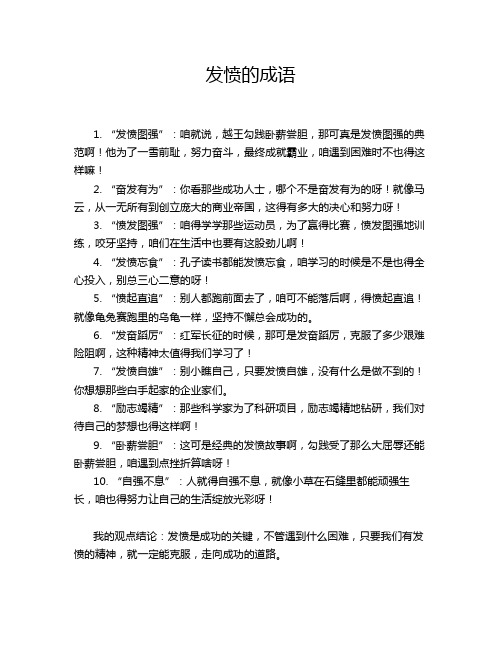 发愤的成语

1. “发愤图强”：咱就说，越王勾践卧薪尝胆，那可真是发愤图强的典范啊！他为了一雪前耻，努力奋斗，最终成就霸业，咱遇到困难时不也得这样嘛！

2. “奋发有为”：你看那些成功人士，哪个不是奋发有为的呀！就像马云，从一无所有到创立庞大的商业帝国，这得有多大的决心和努力呀！

3. “愤发图强”：咱得学学那些运动员，为了赢得比赛，愤发图强地训练，咬牙坚持，咱们在生活中也要有这股劲儿啊！

4. “发愤忘食”：孔子读书都能发愤忘食，咱学习的时候是不是也得全心投入，别总三心二意的呀！

5. “愤起直追”：别人都跑前面去了，咱可不能落后啊，得愤起直追！就像龟兔赛跑里的乌龟一样，坚持不懈总会成功的。

6. “发奋蹈厉”：红军长征的时候，那可是发奋蹈厉，克服了多少艰难险阻啊，这种精神太值得我们学习了！

7. “发愤自雄”：别小瞧自己，只要发愤自雄，没有什么是做不到的！你想想那些白手起家的企业家们。

8. “励志竭精”：那些科学家为了科研项目，励志竭精地钻研，我们对待自己的梦想也得这样啊！

9. “卧薪尝胆”：这可是经典的发愤故事啊，勾践受了那么大屈辱还能卧薪尝胆，咱遇到点挫折算啥呀！

10. “自强不息”：人就得自强不息，就像小草在石缝里都能顽强生长，咱也得努力让自己的生活绽放光彩呀！

我的观点结论：发愤是成功的关键，不管遇到什么困难，只要我们有发愤的精神，就一定能克服，走向成功的道路。